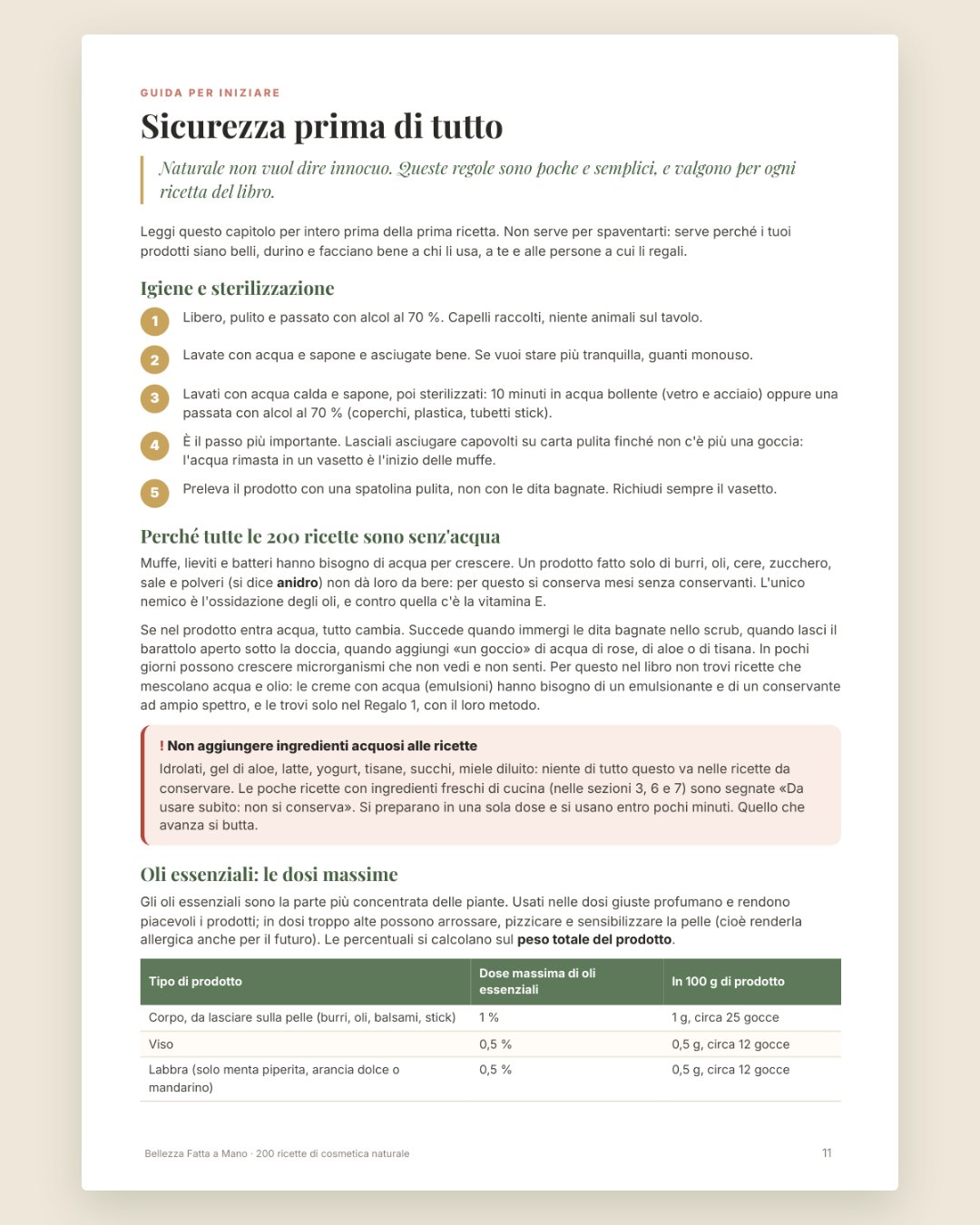 GUIDA PER INIZIARE

Sicurezza prima di tutto

Naturale non vuol dire innocuo. Queste regole sono poche e semplici, e valgono per ogni ricetta del libro.

Leggi questo capitolo per intero prima della prima ricetta. Non serve per spaventarti: serve perché i tuoi prodotti siano belli, durino e facciano bene a chi li usa, a te e alle persone a cui li regali.

Igiene e sterilizzazione

1 Libero, pulito e passato con alcol al 70 %. Capelli raccolti, niente animali sul tavolo.

2 Lavate con acqua e sapone e asciugate bene. Se vuoi stare più tranquilla, guanti monouso.

3 Lavati con acqua calda e sapone, poi sterilizzati: 10 minuti in acqua bollente (vetro e acciaio) oppure una passata con alcol al 70 % (coperchi, plastica, tubetti stick).

4 È il passo più importante. Lasciali asciugare capovolti su carta pulita finché non c'è più una goccia: l'acqua rimasta in un vasetto è l'inizio delle muffe.

5 Preleva il prodotto con una spatolina pulita, non con le dita bagnate. Richiudi sempre il vasetto.

Perché tutte le 200 ricette sono senz'acqua

Muffe, lieviti e batteri hanno bisogno di acqua per crescere. Un prodotto fatto solo di burri, oli, cere, zucchero, sale e polveri (si dice anidro) non dà loro da bere: per questo si conserva mesi senza conservanti. L'unico nemico è l'ossidazione degli oli, e contro quella c'è la vitamina E.

Se nel prodotto entra acqua, tutto cambia. Succede quando immergi le dita bagnate nello scrub, quando lasci il barattolo aperto sotto la doccia, quando aggiungi «un goccio» di acqua di rose, di aloe o di tisana. In pochi giorni possono crescere microrganismi che non vedi e non senti. Per questo nel libro non trovi ricette che mescolano acqua e olio: le creme con acqua (emulsioni) hanno bisogno di un emulsionante e di un conservante ad ampio spettro, e le trovi solo nel Regalo 1, con il loro metodo.

! Non aggiungere ingredienti acquosi alle ricette

Idrolati, gel di aloe, latte, yogurt, tisane, succhi, miele diluito: niente di tutto questo va nelle ricette da conservare. Le poche ricette con ingredienti freschi di cucina (nelle sezioni 3, 6 e 7) sono segnate «Da usare subito: non si conserva». Si preparano in una sola dose e si usano entro pochi minuti. Quello che avanza si butta.

Oli essenziali: le dosi massime

Gli oli essenziali sono la parte più concentrata delle piante. Usati nelle dosi giuste profumano e rendono piacevoli i prodotti; in dosi troppo alte possono arrossare, pizzicare e sensibilizzare la pelle (cioè renderla allergica anche per il futuro). Le percentuali si calcolano sul peso totale del prodotto.

| Tipo di prodotto | Dose massima di oli essenziali | In 100 g di prodotto |
|---|---|---|
| Corpo, da lasciare sulla pelle (burri, oli, balsami, stick) | 1 % | 1 g, circa 25 gocce |
| Viso | 0,5 % | 0,5 g, circa 12 gocce |
| Labbra (solo menta piperita, arancia dolce o mandarino) | 0,5 % | 0,5 g, circa 12 gocce |

Bellezza Fatta a Mano · 200 ricette di cosmetica naturale

11